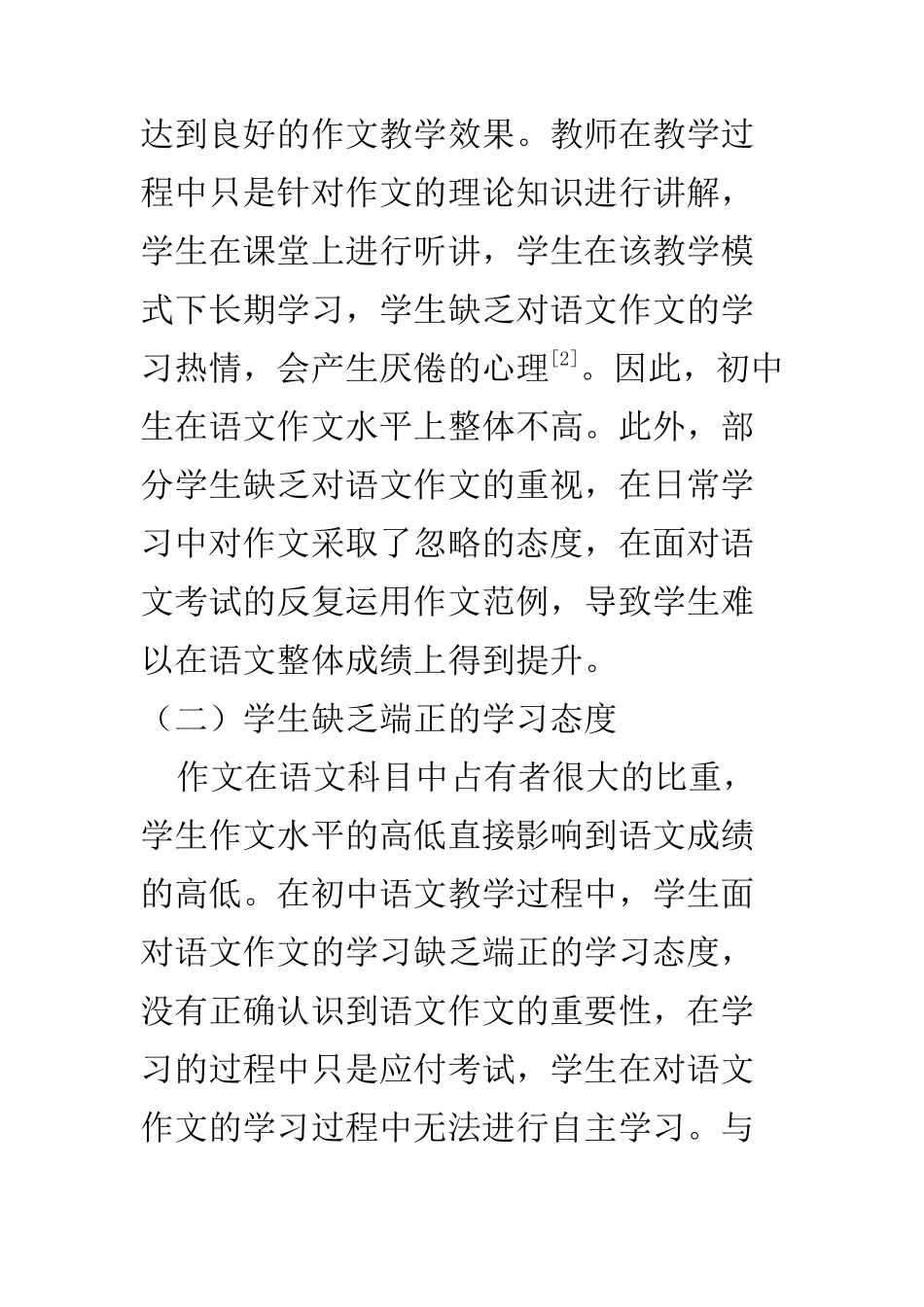 达到良好的作文教学效果。教师在教学过程中只是针对作文的理论知识进行讲解，学生在课堂上进行听讲，学生在该教学模式下长期学习，学生缺乏对语文作文的学习热情，会产生厌倦的心理$^{[2]}$。因此，初中生在语文作文水平上整体不高。此外，部分学生缺乏对语文作文的重视，在日常学习中对作文采取了忽略的态度，在面对语文考试的反复运用作文范例，导致学生难以在语文整体成绩上得到提升。

（二）学生缺乏端正的学习态度

作文在语文科目中占有者很大的比重，学生作文水平的高低直接影响到语文成绩的高低。在初中语文教学过程中，学生面对语文作文的学习缺乏端正的学习态度，没有正确认识到语文作文的重要性，在学习的过程中只是应付考试，学生在对语文作文的学习过程中无法进行自主学习。与